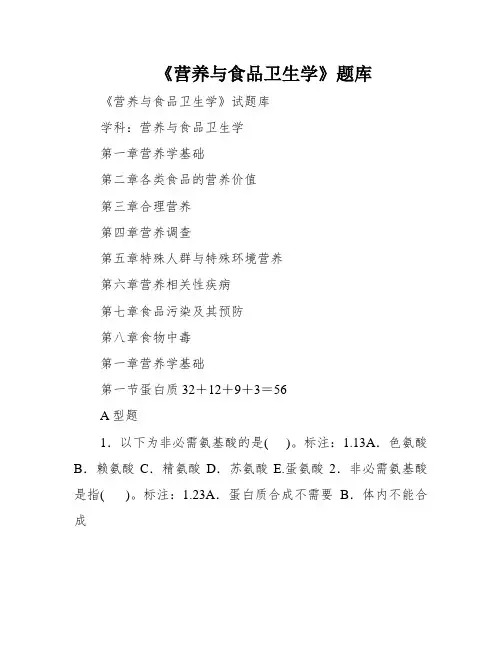 《营养与食品卫生学》题库

《营养与食品卫生学》试题库

学科：营养与食品卫生学

第一章营养学基础

第二章各类食品的营养价值

第三章合理营养

第四章营养调查

第五章特殊人群与特殊环境营养

第六章营养相关性疾病

第七章食品污染及其预防

第八章食物中毒

第一章营养学基础

第一节蛋白质 32＋12＋9＋3＝56

A 型题

1．以下为非必需氨基酸的是(　)。标注：1.13A．色氨酸 B．赖氨酸 C．精氨酸 D．苏氨酸 E.蛋氨酸 2．非必需氨基酸是指(　)。标注：1.23A．蛋白质合成不需要 B．体内不能合成